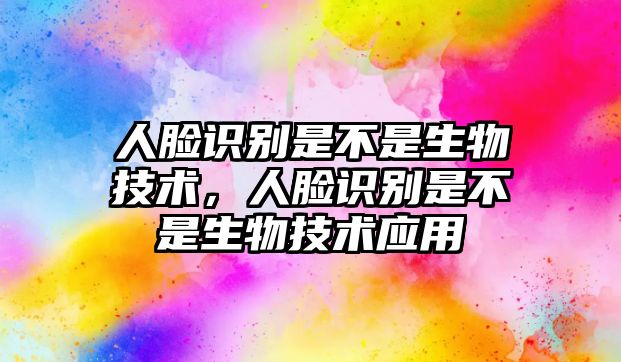 人脸识别是不是生物技术，人脸识别是不是生物技术应用